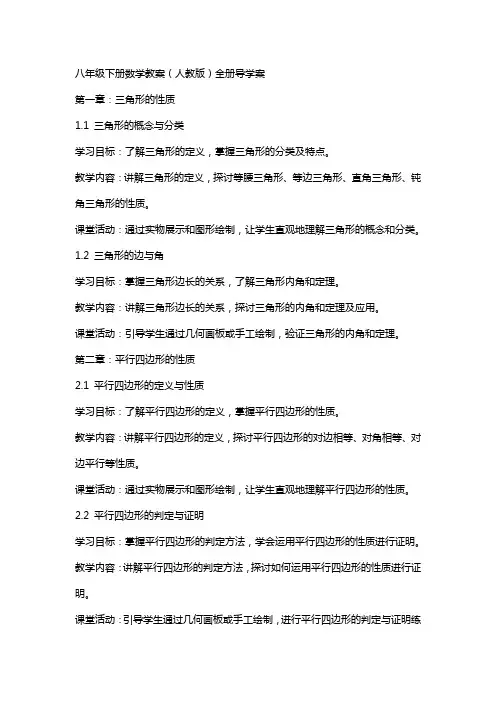 八年级下册数学教案（人教版）全册导学案

第一章：三角形的性质

1.1 三角形的概念与分类

学习目标：了解三角形的定义，掌握三角形的分类及特点。

教学内容：讲解三角形的定义，探讨等腰三角形、等边三角形、直角三角形、钝角三角形的性质。

课堂活动：通过实物展示和图形绘制，让学生直观地理解三角形的概念和分类。

1.2 三角形的边与角

学习目标：掌握三角形边长的关系，了解三角形内角和定理。

教学内容：讲解三角形边长的关系，探讨三角形的内角和定理及应用。

课堂活动：引导学生通过几何画板或手工绘制，验证三角形的内角和定理。

第二章：平行四边形的性质

2.1 平行四边形的定义与性质

学习目标：了解平行四边形的定义，掌握平行四边形的性质。

教学内容：讲解平行四边形的定义，探讨平行四边形的对边相等、对角相等、对边平行等性质。

课堂活动：通过实物展示和图形绘制，让学生直观地理解平行四边形的性质。

2.2 平行四边形的判定与证明

学习目标：掌握平行四边形的判定方法，学会运用平行四边形的性质进行证明。

教学内容：讲解平行四边形的判定方法，探讨如何运用平行四边形的性质进行证明。

课堂活动：引导学生通过几何画板或手工绘制，进行平行四边形的判定与证明练